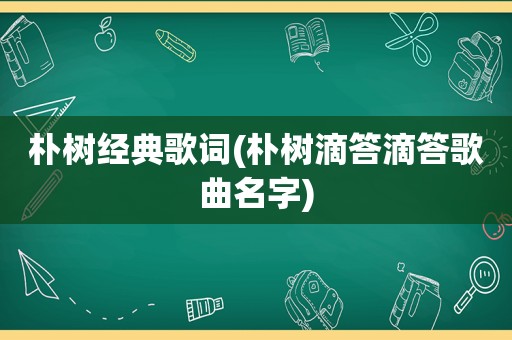 朴树经典歌词(朴树滴答滴答歌曲名字)